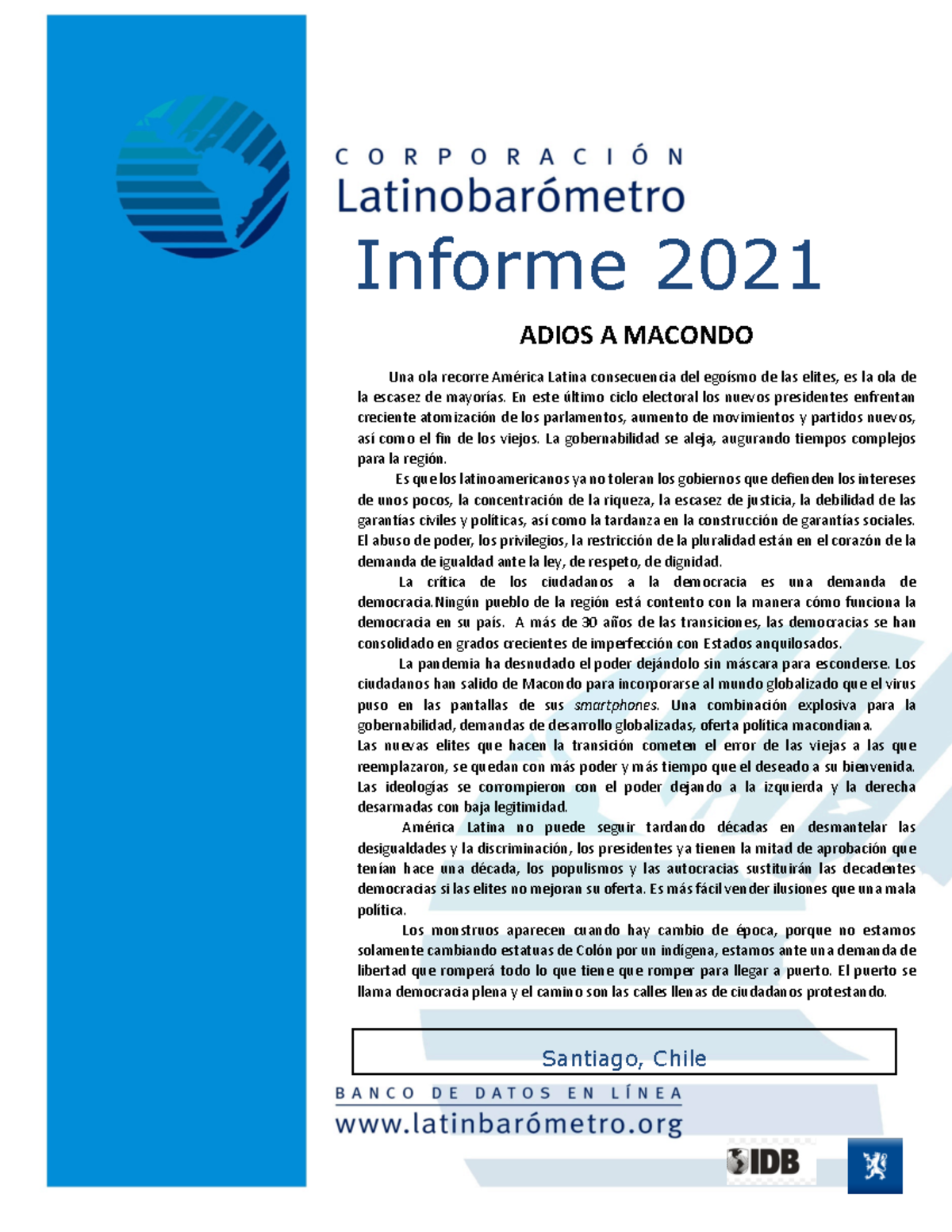 CORPORACIÓN
Latinobarómetro

Informe 2021

ADIOS A MACONDO

Una ola recorre América Latina consecuencia del egoísmo de las elites, es la ola de la escasez de mayorías. En este último ciclo electoral los nuevos presidentes enfrentan creciente atomización de los parlamentos, aumento de movimientos y partidos nuevos, así como el fin de los viejos. La gobernabilidad se aleja, augurando tiempos complejos para la región.

Es que los latinoamericanos ya no toleran los gobiernos que defienden los intereses de unos pocos, la concentración de la riqueza, la escasez de justicia, la debilidad de las garantías civiles y políticas, así como la tardanza en la construcción de garantías sociales. El abuso de poder, los privilegios, la restricción de la pluralidad están en el corazón de la demanda de igualdad ante la ley, de respeto, de dignidad.

La crítica de los ciudadanos a la democracia es una demanda de democracia.Ningún pueblo de la región está contento con la manera cómo funciona la democracia en su país. A más de 30 años de las transiciones, las democracias se han consolidado en grados crecientes de imperfección con Estados anquilosados.

La pandemia ha desnudado el poder dejándolo sin máscara para esconderse. Los ciudadanos han salido de Macondo para incorporarse al mundo globalizado que el virus puso en las pantallas de sus smartphones. Una combinación explosiva para la gobernabilidad, demandas de desarrollo globalizadas, oferta política macondiana.
Las nuevas elites que hacen la transición cometen el error de las viejas a las que reemplazaron, se quedan con más poder y más tiempo que el deseado a su bienvenida. Las ideologías se corrompieron con el poder dejando a la izquierda y la derecha desarmadas con baja legitimidad.

América Latina no puede seguir tardando décadas en desmantelar las desigualdades y la discriminación, los presidentes ya tienen la mitad de aprobación que tenían hace una década, los populismos y las autocracias sustituirán las decadentes democracias si las elites no mejoran su oferta. Es más fácil vender ilusiones que una mala política.

Los monstruos aparecen cuando hay cambio de época, porque no estamos solamente cambiando estatuas de Colón por un indígena, estamos ante una demanda de libertad que romperá todo lo que tiene que romper para llegar a puerto. El puerto se llama democracia plena y el camino son las calles llenas de ciudadanos protestando.

Santiago, Chile

BANCO DE DATOS EN LÍNEA
www.latinbarómetro.org

IDB